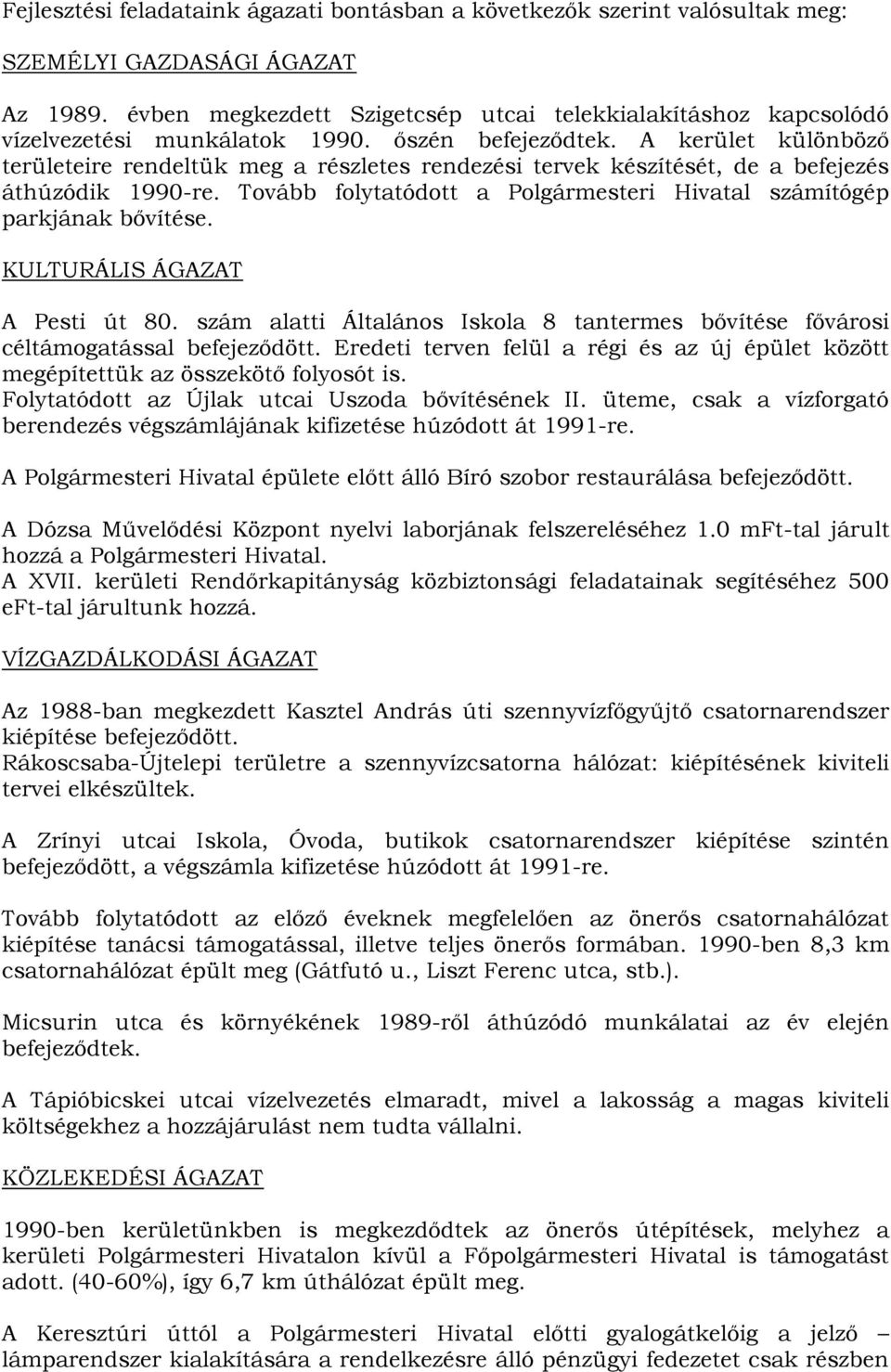 Fejlesztési feladataink ágazati bontásban a következők szerint valósultak meg:

SZEMÉLYI GAZDASÁGI ÁGAZAT

Az 1989. évben megkezdett Szigetcsép utcai telekkialakításhoz kapcsolódó vízelvezetési munkálatok 1990. őszén befejeződtek. A kerület különböző területeire rendeltük meg a részletes rendezési tervek készítését, de a befejezés áthúzódik 1990-re. Tovább folytatódott a Polgármesteri Hivatal számítógép parkjának bővítése.

KULTURÁLIS ÁGAZAT

A Pesti út 80. szám alatti Általános Iskola 8 tantermes bővítése fővárosi céltámogatással befejeződött. Eredeti terven felül a régi és az új épület között megépítettük az összekötő folyosót is.
Folytatódott az Újlak utcai Uszoda bővítésének II. üteme, csak a vízforgató berendezés végszámlájának kifizetése húzódott át 1991-re.

A Polgármesteri Hivatal épülete előtt álló Bíró szobor restaurálása befejeződött.

A Dózsa Művelődési Központ nyelvi laborjának felszereléséhez 1.0 mFt-tal járult hozzá a Polgármesteri Hivatal.
A XVII. kerületi Rendőrkapitányság közbiztonsági feladatainak segítéséhez 500 eFt-tal járultunk hozzá.

VÍZGAZDÁLKODÁSI ÁGAZAT

Az 1988-ban megkezdett Kasztel András úti szennyvízfőgyűjtő csatornarendszer kiépítése befejeződött.
Rákoscsaba-Újtelepi területre a szennyvízcsatorna hálózat: kiépítésének kiviteli tervei elkészültek.

A Zrínyi utcai Iskola, Óvoda, butikok csatornarendszer kiépítése szintén befejeződött, a végszámla kifizetése húzódott át 1991-re.

Tovább folytatódott az előző éveknek megfelelően az önerős csatornahálózat kiépítése tanácsi támogatással, illetve teljes önerős formában. 1990-ben 8,3 km csatornahálózat épült meg (Gátfutó u., Liszt Ferenc utca, stb.).

Micsurin utca és környékének 1989-ről áthúzódó munkálatai az év elején befejeződtek.

A Tápióbicskei utcai vízelvezetés elmaradt, mivel a lakosság a magas kiviteli költségekhez a hozzájárulást nem tudta vállalni.

KÖZLEKEDÉSI ÁGAZAT

1990-ben kerületünkben is megkezdődtek az önerős útépítések, melyhez a kerületi Polgármesteri Hivatalon kívül a Főpolgármesteri Hivatal is támogatást adott. (40-60%), így 6,7 km úthálózat épült meg.

A Keresztúri úttól a Polgármesteri Hivatal előtti gyalogátkelőig a jelző – lámparendszer kialakítására a rendelkezésre álló pénzügyi fedezetet csak részben